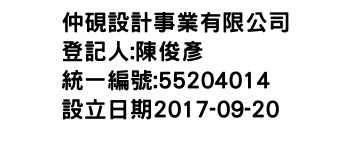 仲硯設計事業有限公司
登記人:陳俊彥
統一編號:55204014
設立日期2017-09-20